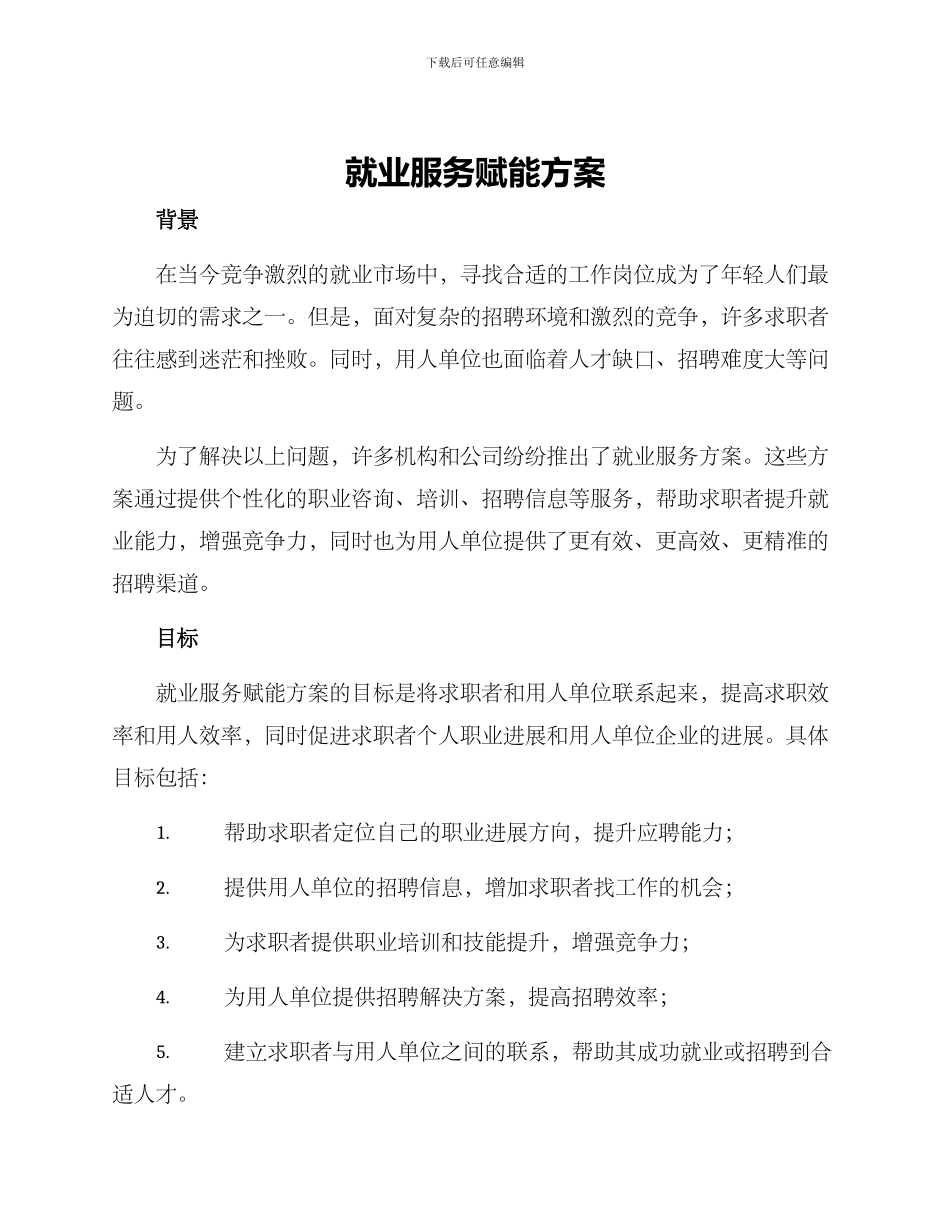 下载后可任意编辑

就业服务赋能方案

背景

在当今竞争激烈的就业市场中，寻找合适的工作岗位成为了年轻人们最为迫切的需求之一。但是，面对复杂的招聘环境和激烈的竞争，许多求职者往往感到迷茫和挫败。同时，用人单位也面临着人才缺口、招聘难度大等问题。

为了解决以上问题，许多机构和公司纷纷推出了就业服务方案。这些方案通过提供个性化的职业咨询、培训、招聘信息等服务，帮助求职者提升就业能力，增强竞争力，同时也为用人单位提供了更有效、更高效、更精准的招聘渠道。

目标

就业服务赋能方案的目标是将求职者和用人单位联系起来，提高求职效率和用人效率，同时促进求职者个人职业进展和用人单位企业的进展。具体目标包括：

1. 帮助求职者定位自己的职业进展方向，提升应聘能力；

2. 提供用人单位的招聘信息，增加求职者找工作的机会；

3. 为求职者提供职业培训和技能提升，增强竞争力；

4. 为用人单位提供招聘解决方案，提高招聘效率；

5. 建立求职者与用人单位之间的联系，帮助其成功就业或招聘到合适人才。